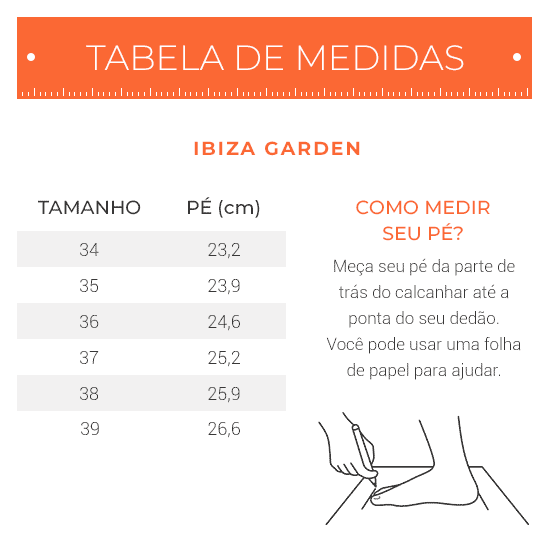 TABELA DE MEDIDAS

IBIZA GARDEN

| TAMANHO | PÉ (cm) |
|---|---|
| 34 | 23,2 |
| 35 | 23,9 |
| 36 | 24,6 |
| 37 | 25,2 |
| 38 | 25,9 |
| 39 | 26,6 |

COMO MEDIR SEU PÉ?

Meça seu pé da parte de trás do calcanhar até a ponta do seu dedão. Você pode usar uma folha de papel para ajudar.